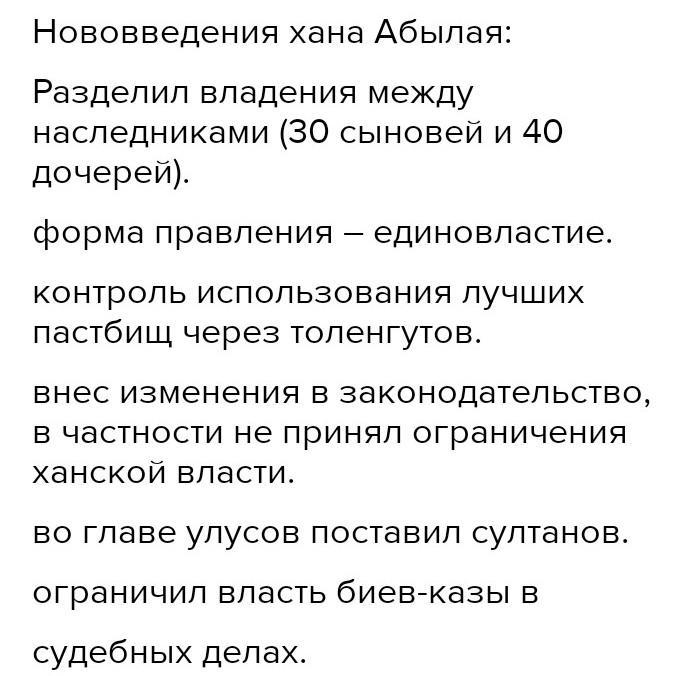 Нововведения хана Абылая:

Разделил владения между наследниками (30 сыновей и 40 дочерей).

форма правления – единовластие.

контроль использования лучших пастбищ через толенгутов.

внес изменения в законодательство, в частности не принял ограничения ханской власти.

во главе улусов поставил султанов.

ограничил власть биев-казы в

судебных делах.